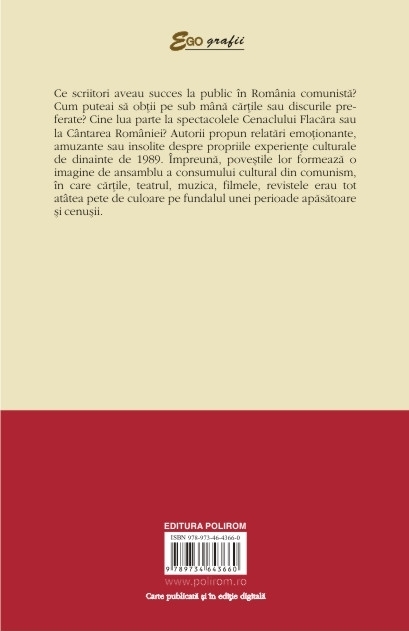 EGO grafii

Ce scriitori aveau succes la public în România comunistă? Cum puteai să obții pe sub mână cărțile sau discurile preferate? Cine lua parte la spectacolele Cenaclului Flacăra sau la Cântarea României? Autorii propun relatări emoționante, amuzante sau insolite despre propriile experiențe culturale de dinainte de 1989. Împreună, poveștile lor formează o imagine de ansamblu a consumului cultural din comunism, în care cărțile, teatrul, muzica, filmele, revistele erau tot atâtea pete de culoare pe fundalul unei perioade apăsătoare și cenușii.

EDITURA POLIROM

ISBN 978-973-46-4366-0

9 789734 643660

www.polirom.ro

Carte publicată și în ediție digitală